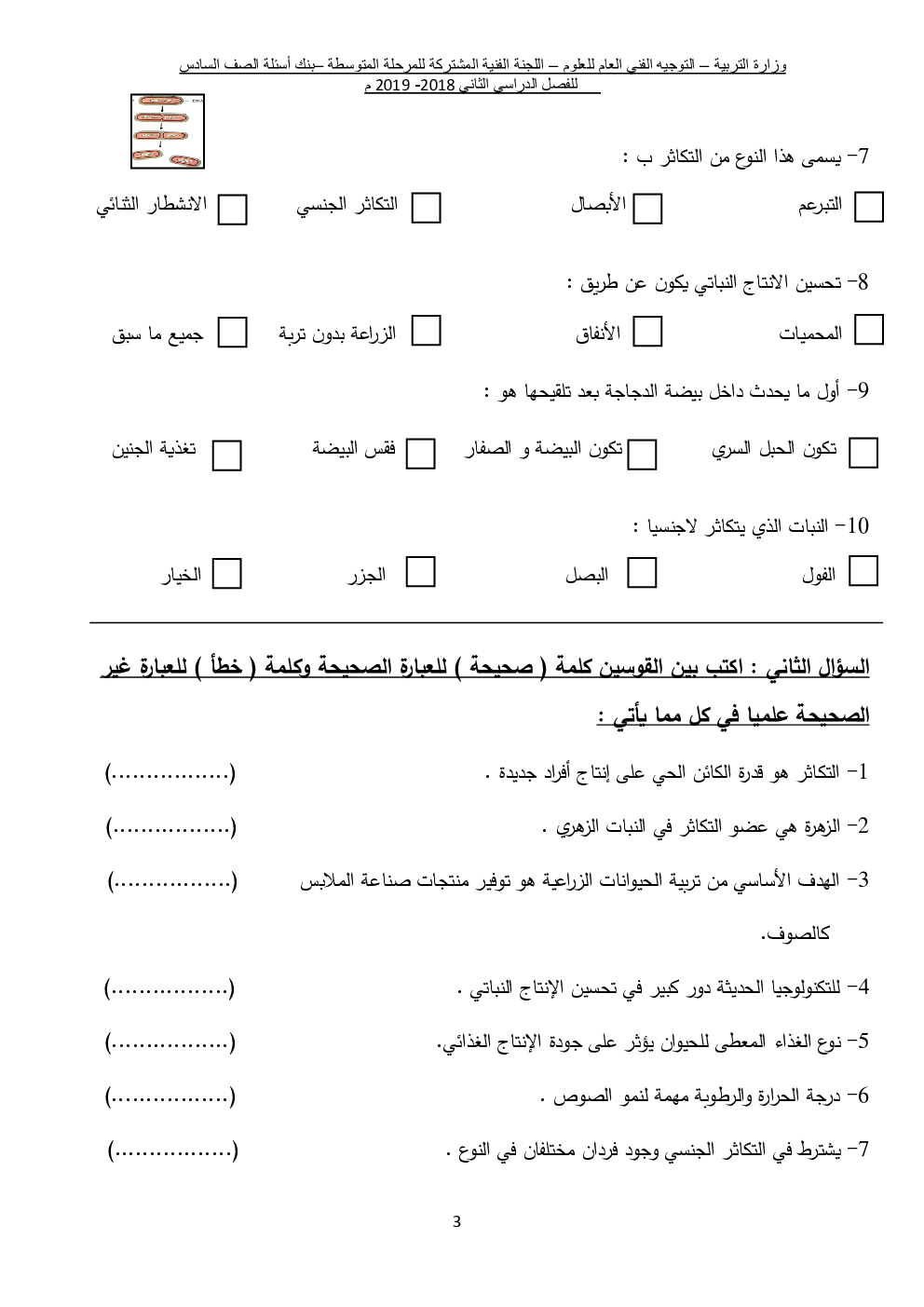 وزارة التربية – التوجيه الفني العام للعلوم – اللجنة الفنية المشتركة للمرحلة المتوسطة –بنك أسئلة الصف السادس للفصل الدراسي الثاني 2018- 2019 م

7- يسمى هذا النوع من التكاثر ب :

التبرعم الأبصال التكاثر الجنسي الانشطار الثنائي

8- تحسين الانتاج النباتي يكون عن طريق :

المحميات الأنفاق الزراعة بدون تربة جميع ما سبق

9- أول ما يحدث داخل بيضة الدجاجة بعد تلقيحها هو :

تكون الحبل السري تكون البيضة و الصفار فقس البيضة تغذية الجنين

10- النبات الذي يتكاثر لاجنسيا :

الفول البصل الجزر الخيار

السؤال الثاني : اكتب بين القوسين كلمة ( صحيحة ) للعبارة الصحيحة وكلمة ( خطأ ) للعبارة غير الصحيحة علميا في كل مما يأتي :

1- التكاثر هو قدرة الكائن الحي على إنتاج أفراد جديدة . (................)

2- الزهرة هي عضو التكاثر في النبات الزهري . (................)

3- الهدف الأساسي من تربية الحيوانات الزراعية هو توفير منتجات صناعة الملابس كالصوف. (................)

4- للتكنولوجيا الحديثة دور كبير في تحسين الإنتاج النباتي . (................)

5- نوع الغذاء المعطى للحيوان يؤثر على جودة الإنتاج الغذائي. (................)

6- درجة الحرارة والرطوبة مهمة لنمو الصوص . (................)

7- يشترط في التكاثر الجنسي وجود فردان مختلفان في النوع . (................)

3